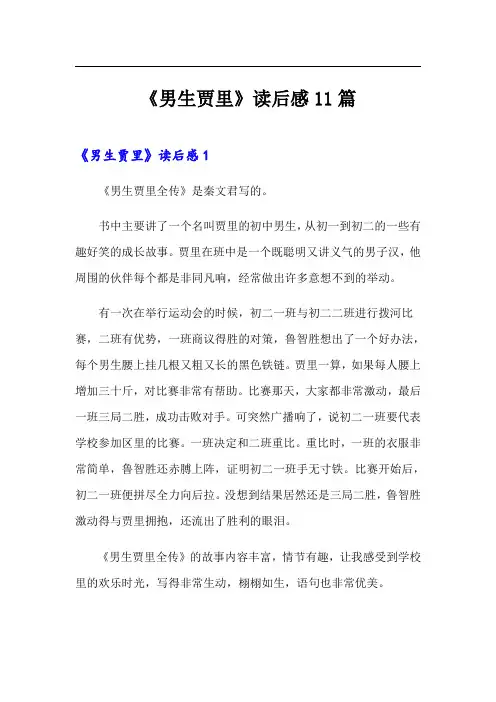 《男生贾里》读后感11篇

《男生贾里》读后感1

《男生贾里全传》是秦文君写的。

书中主要讲了一个名叫贾里的初中男生，从初一到初二的一些有趣好笑的成长故事。贾里在班中是一个既聪明又讲义气的男子汉，他周围的伙伴每个都是非同凡响，经常做出许多意想不到的举动。

有一次在举行运动会的时候，初二一班与初二二班进行拨河比赛，二班有优势，一班商议得胜的对策，鲁智胜想出了一个好办法，每个男生腰上挂几根又粗又长的黑色铁链。贾里一算，如果每人腰上增加三十斤，对比赛非常有帮助。比赛那天，大家都非常激动，最后一班三局二胜，成功击败对手。可突然广播响了，说初二一班要代表学校参加区里的比赛。一班决定和二班重比。重比时，一班的衣服非常简单，鲁智胜还赤膊上阵，证明初二一班手无寸铁。比赛开始后，初二一班便拼尽全力向后拉。没想到结果居然还是三局二胜，鲁智胜激动得与贾里拥抱，还流出了胜利的眼泪。

《男生贾里全传》的故事内容丰富，情节有趣，让我感受到学校里的欢乐时光，写得非常生动，栩栩如生，语句也非常优美。